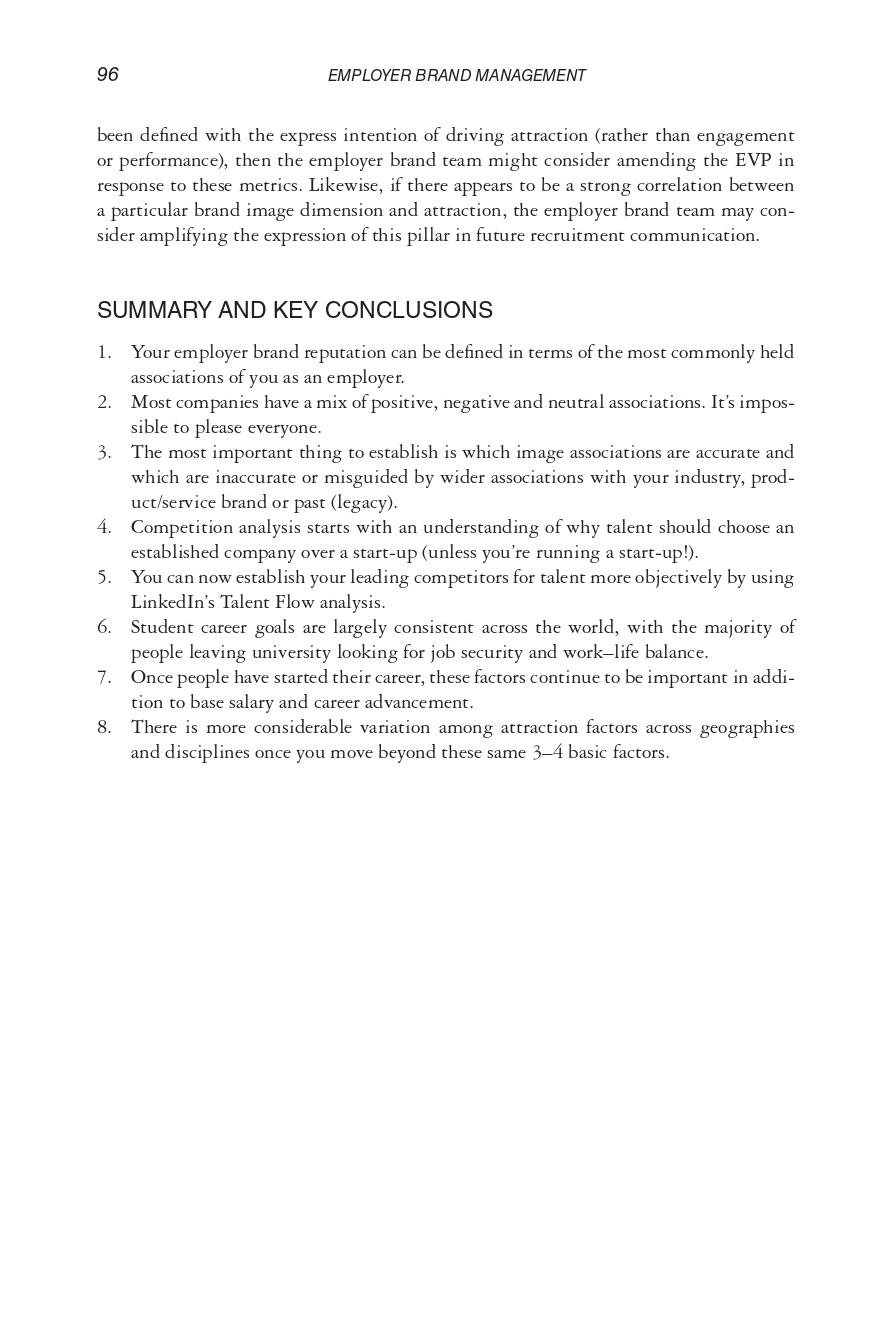 96 EMPLOYER BRAND MANAGEMENT

been defined with the express intention of driving attraction (rather than engagement or performance), then the employer brand team might consider amending the EVP in response to these metrics. Likewise, if there appears to be a strong correlation between a particular brand image dimension and attraction, the employer brand team may consider amplifying the expression of this pillar in future recruitment communication.

SUMMARY AND KEY CONCLUSIONS

1. Your employer brand reputation can be defined in terms of the most commonly held associations of you as an employer.
2. Most companies have a mix of positive, negative and neutral associations. It's impossible to please everyone.
3. The most important thing to establish is which image associations are accurate and which are inaccurate or misguided by wider associations with your industry, product/service brand or past (legacy).
4. Competition analysis starts with an understanding of why talent should choose an established company over a start-up (unless you're running a start-up!).
5. You can now establish your leading competitors for talent more objectively by using LinkedIn's Talent Flow analysis.
6. Student career goals are largely consistent across the world, with the majority of people leaving university looking for job security and work–life balance.
7. Once people have started their career, these factors continue to be important in addition to base salary and career advancement.
8. There is more considerable variation among attraction factors across geographies and disciplines once you move beyond these same 3–4 basic factors.